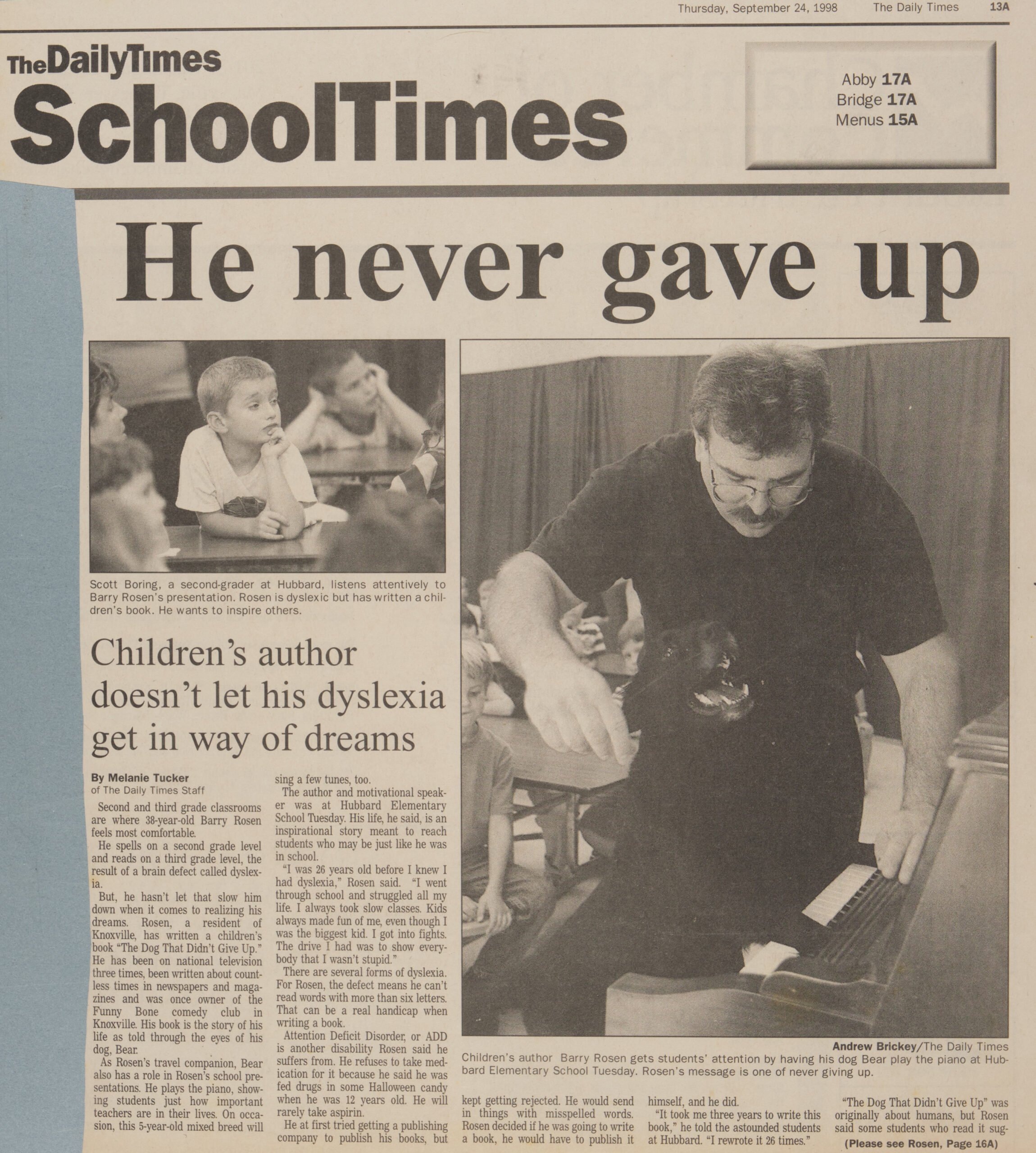 Thursday, September 24, 1998 The Daily Times 13A

The Daily Times
SchoolTimes

Abby 17A
Bridge 17A
Menus 15A

He never gave up

Scott Boring, a second-grader at Hubbard, listens attentively to Barry Rosen's presentation. Rosen is dyslexic but has written a children's book. He wants to inspire others.

Children's author doesn't let his dyslexia get in way of dreams

By Melanie Tucker
of The Daily Times Staff

Second and third grade classrooms are where 38-year-old Barry Rosen feels most comfortable.

He spells on a second grade level and reads on a third grade level, the result of a brain defect called dyslexia.

But, he hasn't let that slow him down when it comes to realizing his dreams. Rosen, a resident of Knoxville, has written a children's book "The Dog That Didn't Give Up." He has been on national television three times, been written about countless times in newspapers and magazines and was once owner of the Funny Bone comedy club in Knoxville. His book is the story of his life as told through the eyes of his dog, Bear.

As Rosen's travel companion, Bear also has a role in Rosen's school presentations. He plays the piano, showing students just how important teachers are in their lives. On occasion, this 5-year-old mixed breed will sing a few tunes, too.

The author and motivational speaker was at Hubbard Elementary School Tuesday. His life, he said, is an inspirational story meant to reach students who may be just like he was in school.

"I was 26 years old before I knew I had dyslexia," Rosen said. "I went through school and struggled all my life. I always took slow classes. Kids always made fun of me, even though I was the biggest kid. I got into fights. The drive I had was to show everybody that I wasn't stupid."

There are several forms of dyslexia. For Rosen, the defect means he can't read words with more than six letters. That can be a real handicap when writing a book.

Attention Deficit Disorder, or ADD is another disability Rosen said he suffers from. He refuses to take medication for it because he said he was fed drugs in some Halloween candy when he was 12 years old. He will rarely take aspirin.

He at first tried getting a publishing company to publish his books, but kept getting rejected. He would send in things with misspelled words. Rosen decided if he was going to write a book, he would have to publish it himself, and he did.

"It took me three years to write this book," he told the astounded students at Hubbard. "I rewrote it 26 times."

"The Dog That Didn't Give Up" was originally about humans, but Rosen said some students who read it sug-
(Please see Rosen, Page 16A)

Andrew Brickey/The Daily Times
Children's author Barry Rosen gets students' attention by having his dog Bear play the piano at Hubbard Elementary School Tuesday. Rosen's message is one of never giving up.